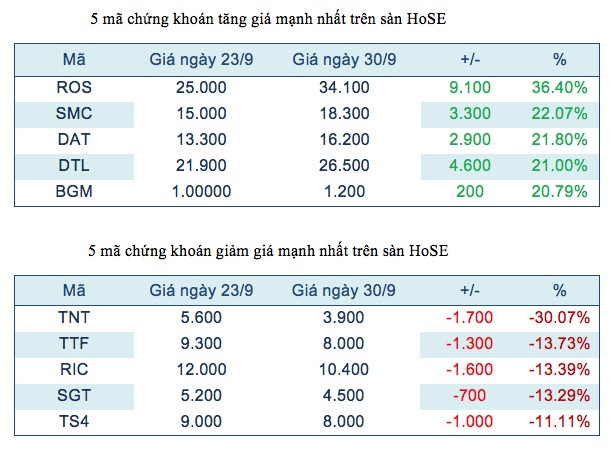 5 mã chứng khoán tăng giá mạnh nhất trên sàn HoSE

| Mã | Giá ngày 23/9 | Giá ngày 30/9 | +/- | % |
|---|---|---|---|---|
| ROS | 25.000 | 34.100 | 9.100 | 36.40% |
| SMC | 15.000 | 18.300 | 3.300 | 22.07% |
| DAT | 13.300 | 16.200 | 2.900 | 21.80% |
| DTL | 21.900 | 26.500 | 4.600 | 21.00% |
| BGM | 1.00000 | 1.200 | 200 | 20.79% |

5 mã chứng khoán giảm giá mạnh nhất trên sàn HoSE

| Mã | Giá ngày 23/9 | Giá ngày 30/9 | +/- | % |
|---|---|---|---|---|
| TNT | 5.600 | 3.900 | -1.700 | -30.07% |
| TTF | 9.300 | 8.000 | -1.300 | -13.73% |
| RIC | 12.000 | 10.400 | -1.600 | -13.39% |
| SGT | 5.200 | 4.500 | -700 | -13.29% |
| TS4 | 9.000 | 8.000 | -1.000 | -11.11% |